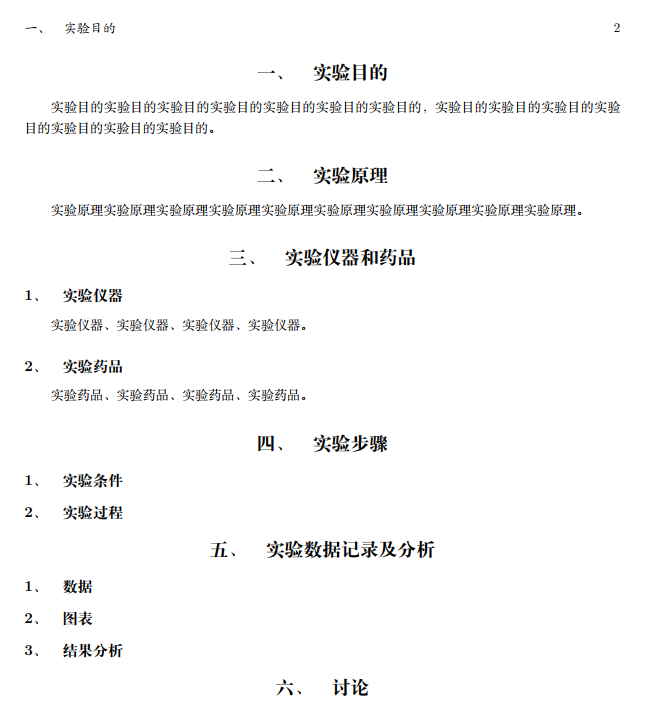 一、 实验目的 2

一、 实验目的

实验目的实验目的实验目的实验目的实验目的实验目的实验目的，实验目的实验目的实验目的实验目的实验目的实验目的实验目的。

二、 实验原理

实验原理实验原理实验原理实验原理实验原理实验原理实验原理实验原理实验原理实验原理。

三、 实验仪器和药品

1、 实验仪器

实验仪器、实验仪器、实验仪器、实验仪器。

2、 实验药品

实验药品、实验药品、实验药品、实验药品。

四、 实验步骤

1、 实验条件

2、 实验过程

五、 实验数据记录及分析

1、 数据

2、 图表

3、 结果分析

六、 讨论